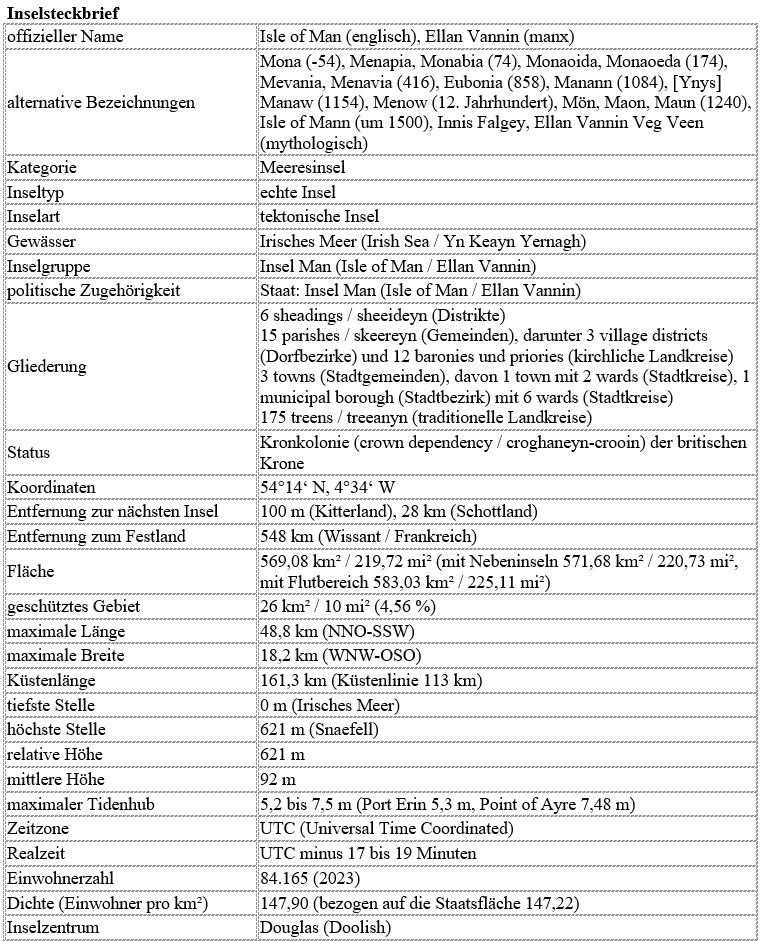 **Inselsteckbrief**

| | |
|---|---|
| offizieller Name | Isle of Man (englisch), Ellan Vannin (manx) |
| alternative Bezeichnungen | Mona (-54), Menapia, Monabia (74), Monaoida, Monaoeda (174), Mevania, Menavia (416), Eubonia (858), Manann (1084), [Ynys] Manaw (1154), Menow (12. Jahrhundert), Mön, Maon, Maun (1240), Isle of Mann (um 1500), Innis Falgey, Ellan Vannin Veg Veen (mythologisch) |
| Kategorie | Meeresinsel |
| Inseltyp | echte Insel |
| Inselart | tektonische Insel |
| Gewässer | Irisches Meer (Irish Sea / Yn Keayn Yernagh) |
| Inselgruppe | Insel Man (Isle of Man / Ellan Vannin) |
| politische Zugehörigkeit | Staat: Insel Man (Isle of Man / Ellan Vannin) |
| Gliederung | 6 sheadings / sheeideyn (Distrikte) 15 parishes / skeereyn (Gemeinden), darunter 3 village districts (Dorfbezirke) und 12 baronies und priories (kirchliche Landkreise) 3 towns (Stadtgemeinden), davon 1 town mit 2 wards (Stadtkreise), 1 municipal borough (Stadtbezirk) mit 6 wards (Stadtkreise) 175 treens / treeanyn (traditionelle Landkreise) |
| Status | Kronkolonie (crown dependency / croghaneyn-crooin) der britischen Krone |
| Koordinaten | 54°14‘ N, 4°34‘ W |
| Entfernung zur nächsten Insel | 100 m (Kitterland), 28 km (Schottland) |
| Entfernung zum Festland | 548 km (Wissant / Frankreich) |
| Fläche | 569,08 km² / 219,72 mi² (mit Nebeninseln 571,68 km² / 220,73 mi², mit Flutbereich 583,03 km² / 225,11 mi²) |
| geschütztes Gebiet | 26 km² / 10 mi² (4,56 %) |
| maximale Länge | 48,8 km (NNO-SSW) |
| maximale Breite | 18,2 km (WNW-OSO) |
| Küstenlänge | 161,3 km (Küstenlinie 113 km) |
| tiefste Stelle | 0 m (Irisches Meer) |
| höchste Stelle | 621 m (Snaefell) |
| relative Höhe | 621 m |
| mittlere Höhe | 92 m |
| maximaler Tidenhub | 5,2 bis 7,5 m (Port Erin 5,3 m, Point of Ayre 7,48 m) |
| Zeitzone | UTC (Universal Time Coordinated) |
| Realzeit | UTC minus 17 bis 19 Minuten |
| Einwohnerzahl | 84.165 (2023) |
| Dichte (Einwohner pro km²) | 147,90 (bezogen auf die Staatsfläche 147,22) |
| Inselzentrum | Douglas (Doolish) |